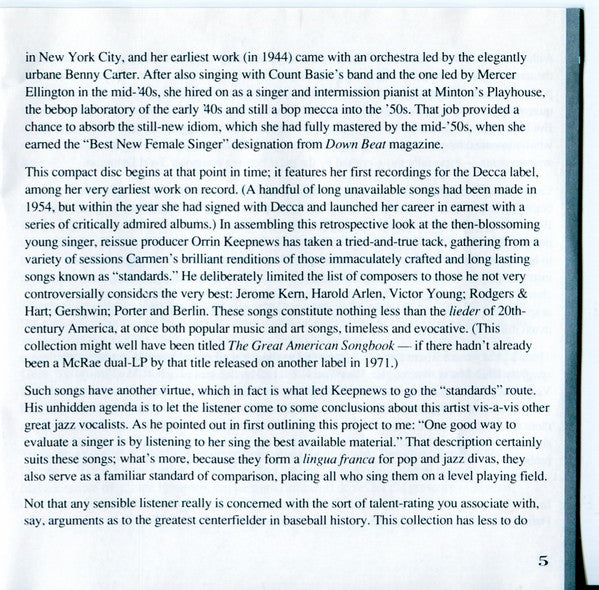 in New York City, and her earliest work (in 1944) came with an orchestra led by the elegantly urbane Benny Carter. After also singing with Count Basie's band and the one led by Mercer Ellington in the mid-'40s, she hired on as a singer and intermission pianist at Minton's Playhouse, the bebop laboratory of the early '40s and still a bop mecca into the '50s. That job provided a chance to absorb the still-new idiom, which she had fully mastered by the mid-'50s, when she earned the "Best New Female Singer" designation from Down Beat magazine.

This compact disc begins at that point in time; it features her first recordings for the Decca label, among her very earliest work on record. (A handful of long unavailable songs had been made in 1954, but within the year she had signed with Decca and launched her career in earnest with a series of critically admired albums.) In assembling this retrospective look at the then-blossoming young singer, reissue producer Orrin Keepnews has taken a tried-and-true tack, gathering from a variety of sessions Carmen's brilliant renditions of those immaculately crafted and long lasting songs known as "standards." He deliberately limited the list of composers to those he not very controversially considers the very best: Jerome Kern, Harold Arlen, Victor Young; Rodgers & Hart; Gershwin; Porter and Berlin. These songs constitute nothing less than the lieder of 20th-century America, at once both popular music and art songs, timeless and evocative. (This collection might well have been titled The Great American Songbook — if there hadn't already been a McRae dual-LP by that title released on another label in 1971.)

Such songs have another virtue, which in fact is what led Keepnews to go the "standards" route. His unhidden agenda is to let the listener come to some conclusions about this artist vis-a-vis other great jazz vocalists. As he pointed out in first outlining this project to me: "One good way to evaluate a singer is by listening to her sing the best available material." That description certainly suits these songs; what's more, because they form a lingua franca for pop and jazz divas, they also serve as a familiar standard of comparison, placing all who sing them on a level playing field.

Not that any sensible listener really is concerned with the sort of talent-rating you associate with, say, arguments as to the greatest centerfielder in baseball history. This collection has less to do

5